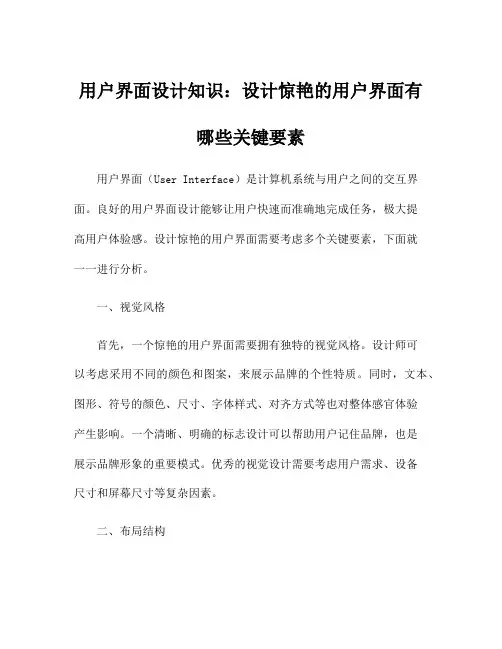 用户界面设计知识：设计惊艳的用户界面有哪些关键要素

用户界面（User Interface）是计算机系统与用户之间的交互界面。良好的用户界面设计能够让用户快速而准确地完成任务，极大提高用户体验感。设计惊艳的用户界面需要考虑多个关键要素，下面就一一进行分析。

一、视觉风格

首先，一个惊艳的用户界面需要拥有独特的视觉风格。设计师可以考虑采用不同的颜色和图案，来展示品牌的个性特质。同时，文本、图形、符号的颜色、尺寸、字体样式、对齐方式等也对整体感官体验产生影响。一个清晰、明确的标志设计可以帮助用户记住品牌，也是展示品牌形象的重要模式。优秀的视觉设计需要考虑用户需求、设备尺寸和屏幕尺寸等复杂因素。

二、布局结构